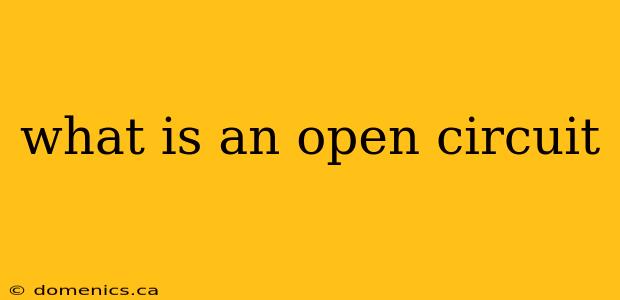 what is an open circuit

© domenics.ca